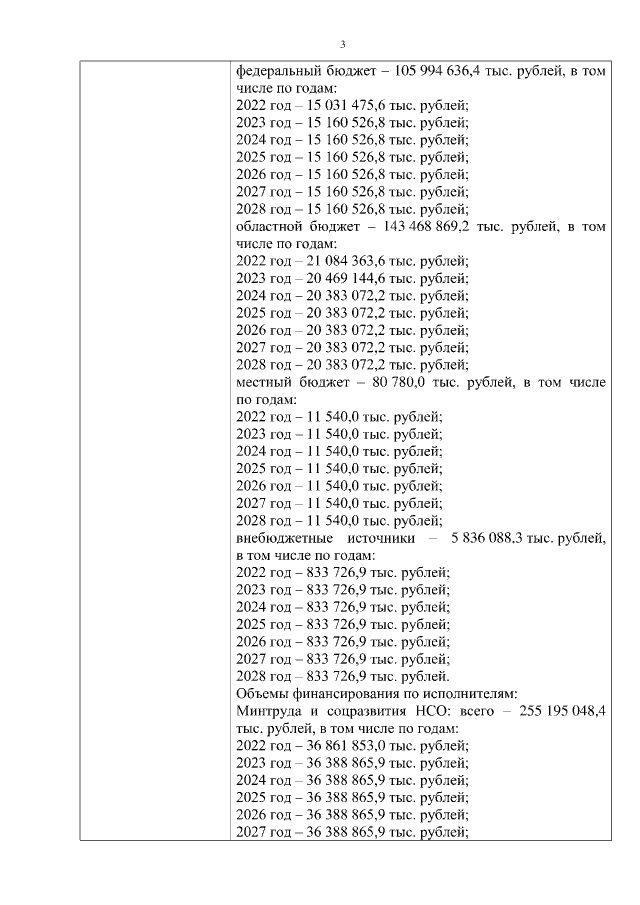 3

| | федеральный бюджет – 105 994 636,4 тыс. рублей, в том числе по годам:<br>2022 год – 15 031 475,6 тыс. рублей;<br>2023 год – 15 160 526,8 тыс. рублей;<br>2024 год – 15 160 526,8 тыс. рублей;<br>2025 год – 15 160 526,8 тыс. рублей;<br>2026 год – 15 160 526,8 тыс. рублей;<br>2027 год – 15 160 526,8 тыс. рублей;<br>2028 год – 15 160 526,8 тыс. рублей;<br>областной бюджет – 143 468 869,2 тыс. рублей, в том числе по годам:<br>2022 год – 21 084 363,6 тыс. рублей;<br>2023 год – 20 469 144,6 тыс. рублей;<br>2024 год – 20 383 072,2 тыс. рублей;<br>2025 год – 20 383 072,2 тыс. рублей;<br>2026 год – 20 383 072,2 тыс. рублей;<br>2027 год – 20 383 072,2 тыс. рублей;<br>2028 год – 20 383 072,2 тыс. рублей;<br>местный бюджет – 80 780,0 тыс. рублей, в том числе по годам:<br>2022 год – 11 540,0 тыс. рублей;<br>2023 год – 11 540,0 тыс. рублей;<br>2024 год – 11 540,0 тыс. рублей;<br>2025 год – 11 540,0 тыс. рублей;<br>2026 год – 11 540,0 тыс. рублей;<br>2027 год – 11 540,0 тыс. рублей;<br>2028 год – 11 540,0 тыс. рублей;<br>внебюджетные источники – 5 836 088,3 тыс. рублей, в том числе по годам:<br>2022 год – 833 726,9 тыс. рублей;<br>2023 год – 833 726,9 тыс. рублей;<br>2024 год – 833 726,9 тыс. рублей;<br>2025 год – 833 726,9 тыс. рублей;<br>2026 год – 833 726,9 тыс. рублей;<br>2027 год – 833 726,9 тыс. рублей;<br>2028 год – 833 726,9 тыс. рублей.<br>Объемы финансирования по исполнителям:<br>Минтруда и соцразвития НСО: всего – 255 195 048,4 тыс. рублей, в том числе по годам:<br>2022 год – 36 861 853,0 тыс. рублей;<br>2023 год – 36 388 865,9 тыс. рублей;<br>2024 год – 36 388 865,9 тыс. рублей;<br>2025 год – 36 388 865,9 тыс. рублей;<br>2026 год – 36 388 865,9 тыс. рублей;<br>2027 год – 36 388 865,9 тыс. рублей; |
|---|---|